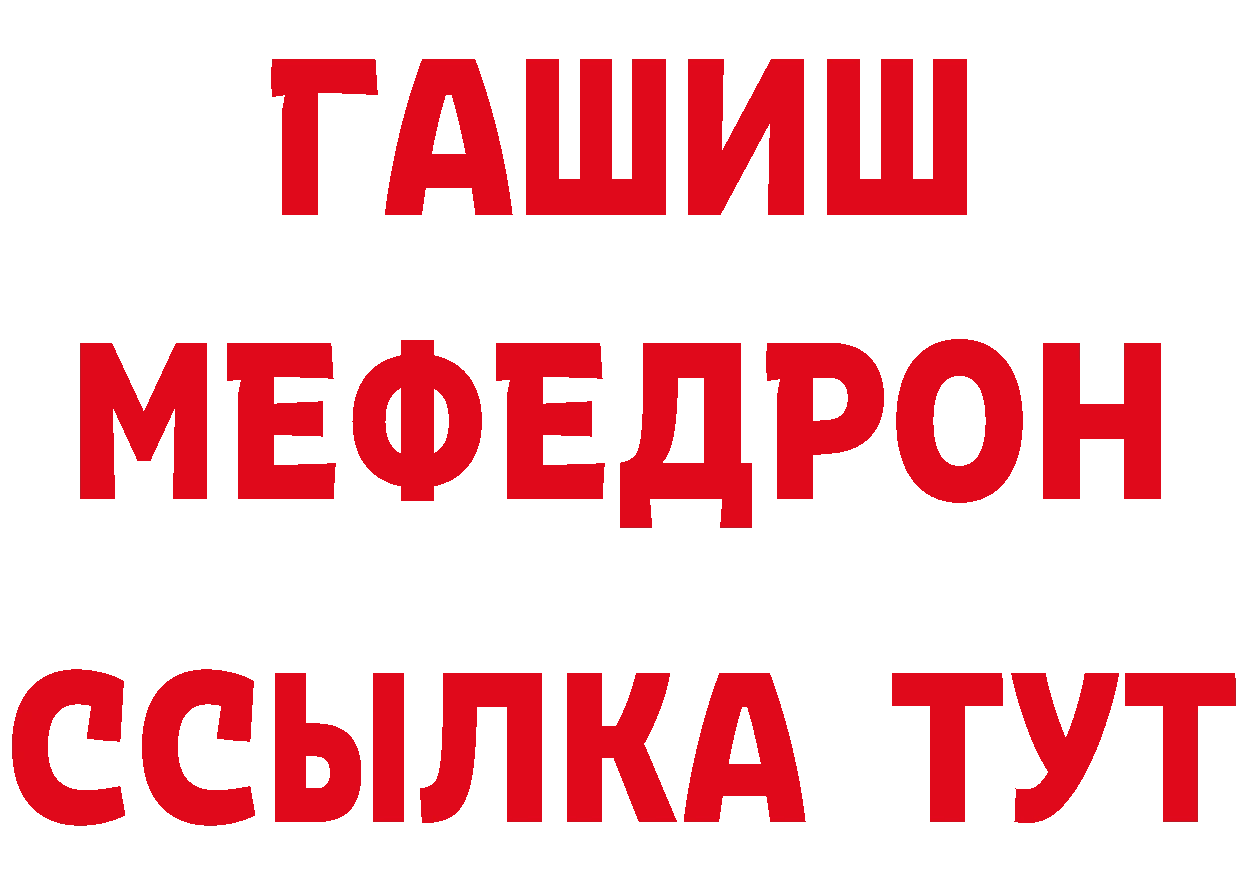 ГАШИШ
МЕФЕДРОН
ССЫЛКА ТУТ